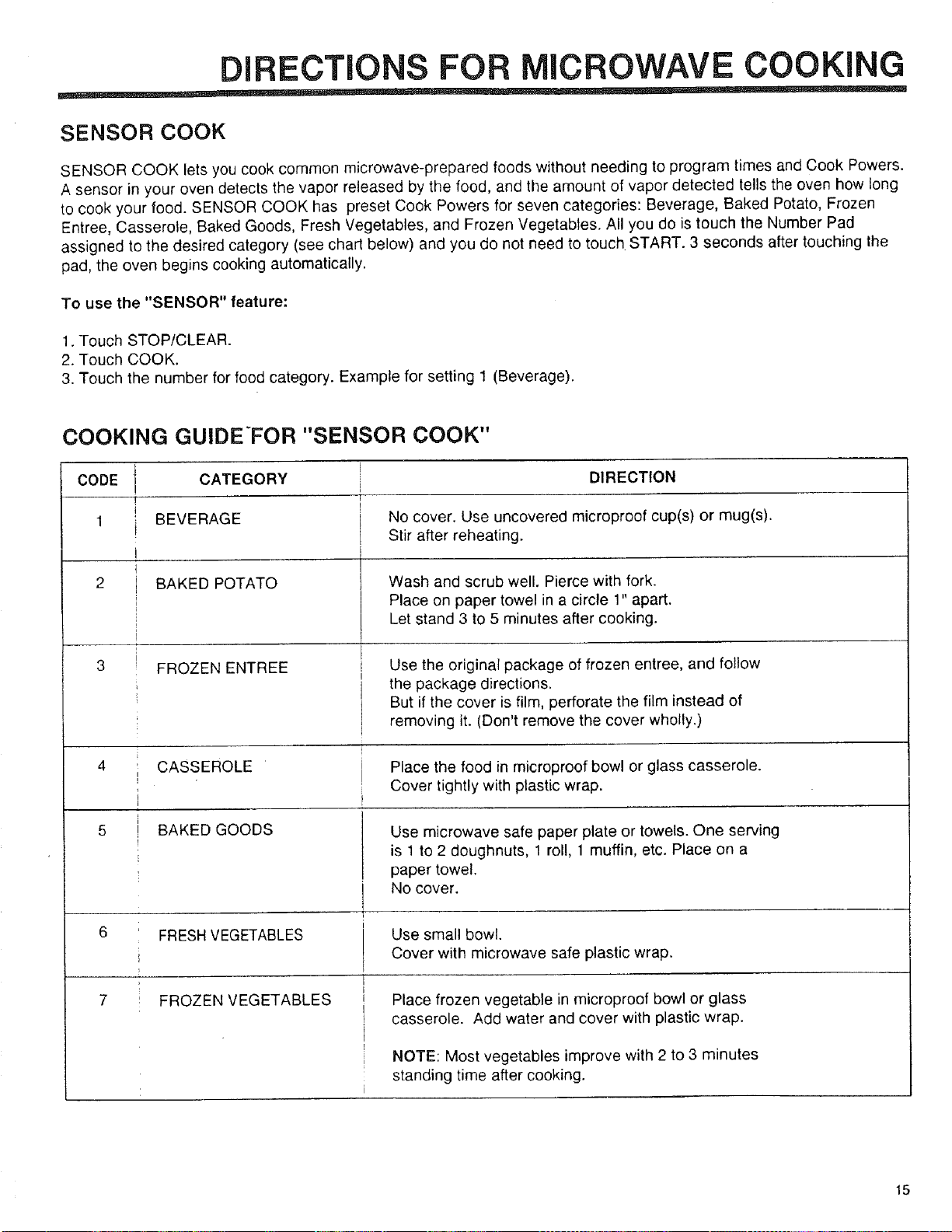 DIRECTIONS FOR MICROWAVE COOKING

SENSOR COOK

SENSOR COOK lets you cook common microwave-prepared foods without needing to program times and Cook Powers. A sensor in your oven detects the vapor released by the food, and the amount of vapor detected tells the oven how long to cook your food. SENSOR COOK has preset Cook Powers for seven categories: Beverage, Baked Potato, Frozen Entree, Casserole, Baked Goods, Fresh Vegetables, and Frozen Vegetables. All you do is touch the Number Pad assigned to the desired category (see chart below) and you do not need to touch START. 3 seconds after touching the pad, the oven begins cooking automatically.

To use the "SENSOR" feature:

1. Touch STOP/CLEAR.
2. Touch COOK.
3. Touch the number for food category. Example for setting 1 (Beverage).

COOKING GUIDE FOR "SENSOR COOK"

| CODE | CATEGORY | DIRECTION |
|---|---|---|
| 1 | BEVERAGE | No cover. Use uncovered microproof cup(s) or mug(s). Stir after reheating. |
| 2 | BAKED POTATO | Wash and scrub well. Pierce with fork. Place on paper towel in a circle 1" apart. Let stand 3 to 5 minutes after cooking. |
| 3 | FROZEN ENTREE | Use the original package of frozen entree, and follow the package directions. But if the cover is film, perforate the film instead of removing it. (Don't remove the cover wholly.) |
| 4 | CASSEROLE | Place the food in microproof bowl or glass casserole. Cover tightly with plastic wrap. |
| 5 | BAKED GOODS | Use microwave safe paper plate or towels. One serving is 1 to 2 doughnuts, 1 roll, 1 muffin, etc. Place on a paper towel. No cover. |
| 6 | FRESH VEGETABLES | Use small bowl. Cover with microwave safe plastic wrap. |
| 7 | FROZEN VEGETABLES | Place frozen vegetable in microproof bowl or glass casserole. Add water and cover with plastic wrap. NOTE: Most vegetables improve with 2 to 3 minutes standing time after cooking. |

15